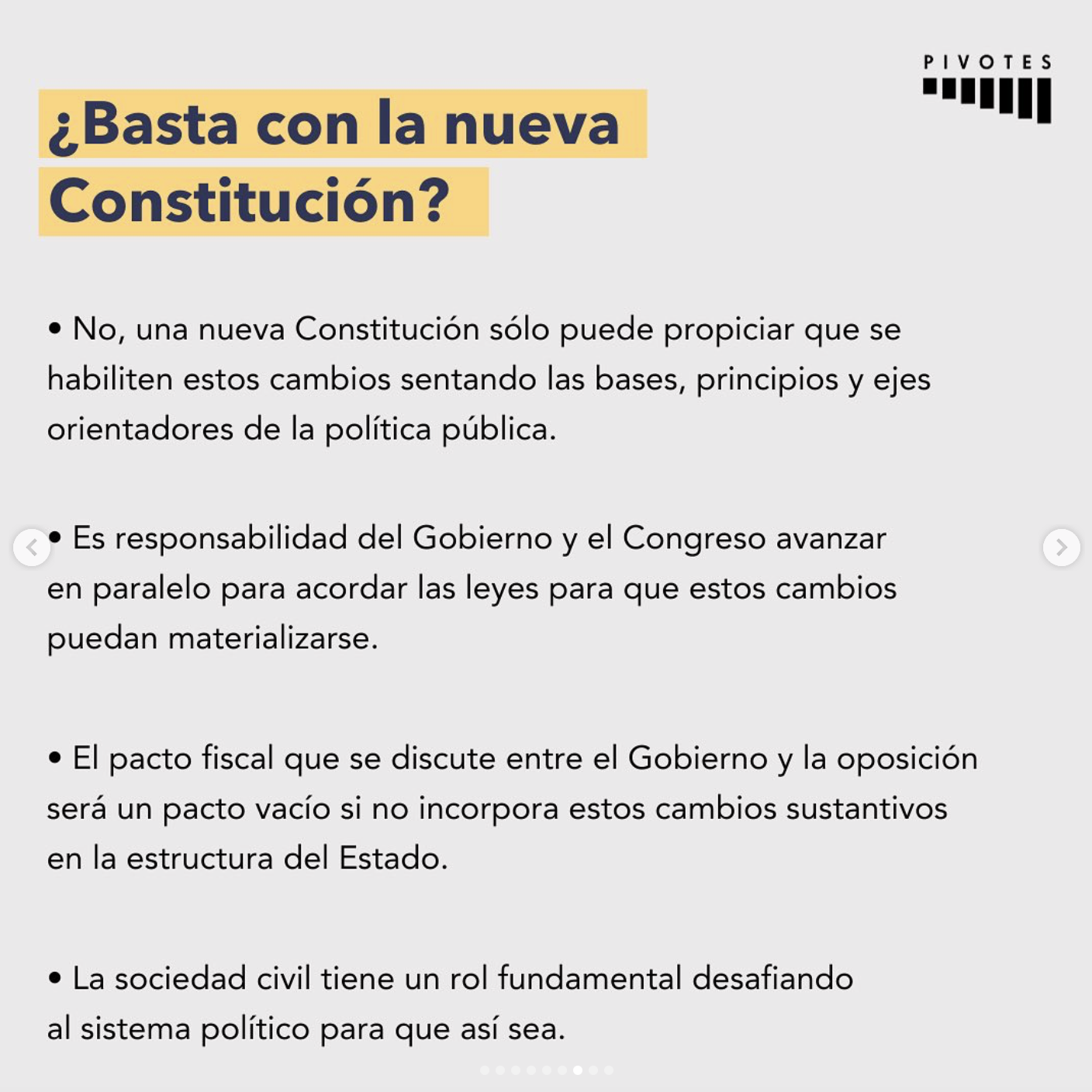 PIVOTES

¿Basta con la nueva Constitución?

• No, una nueva Constitución sólo puede propiciar que se habiliten estos cambios sentando las bases, principios y ejes orientadores de la política pública.

• Es responsabilidad del Gobierno y el Congreso avanzar en paralelo para acordar las leyes para que estos cambios puedan materializarse.

• El pacto fiscal que se discute entre el Gobierno y la oposición será un pacto vacío si no incorpora estos cambios sustantivos en la estructura del Estado.

• La sociedad civil tiene un rol fundamental desafiando al sistema político para que así sea.